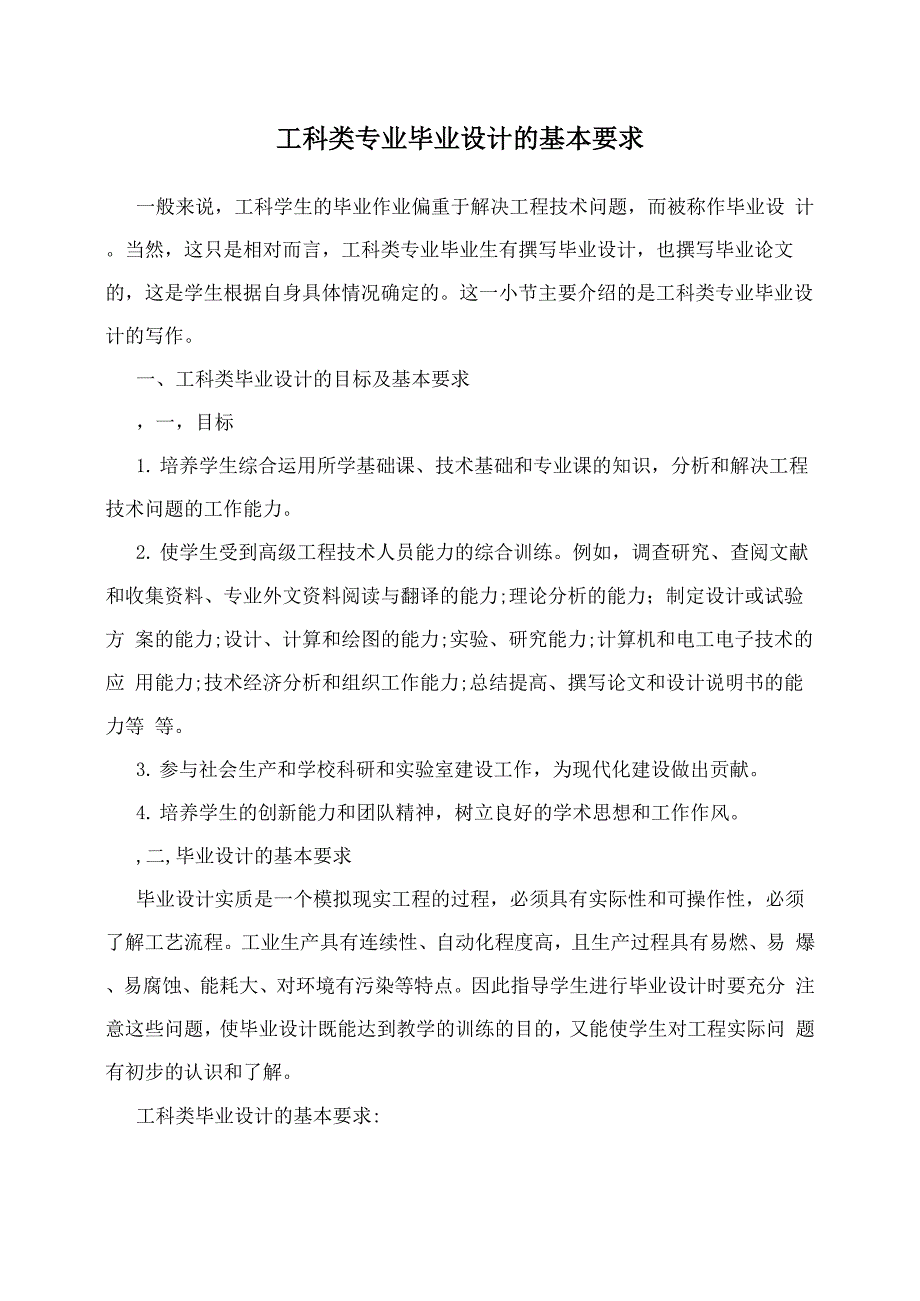 工科类专业毕业设计的基本要求

一般来说，工科学生的毕业作业偏重于解决工程技术问题，而被称作毕业设 计。当然，这只是相对而言，工科类专业毕业生有撰写毕业设计，也撰写毕业论文的，这是学生根据自身具体情况确定的。这一小节主要介绍的是工科类专业毕业设计的写作。

一、工科类毕业设计的目标及基本要求

，一，目标

1. 培养学生综合运用所学基础课、技术基础和专业课的知识，分析和解决工程技术问题的工作能力。

2. 使学生受到高级工程技术人员能力的综合训练。例如，调查研究、查阅文献和收集资料、专业外文资料阅读与翻译的能力;理论分析的能力；制定设计或试验方 案的能力;设计、计算和绘图的能力;实验、研究能力;计算机和电工电子技术的应 用能力;技术经济分析和组织工作能力;总结提高、撰写论文和设计说明书的能力等 等。

3. 参与社会生产和学校科研和实验室建设工作，为现代化建设做出贡献。

4. 培养学生的创新能力和团队精神，树立良好的学术思想和工作作风。

,二,毕业设计的基本要求

毕业设计实质是一个模拟现实工程的过程，必须具有实际性和可操作性，必须了解工艺流程。工业生产具有连续性、自动化程度高，且生产过程具有易燃、易 爆、易腐蚀、能耗大、对环境有污染等特点。因此指导学生进行毕业设计时要充分 注意这些问题，使毕业设计既能达到教学的训练的目的，又能使学生对工程实际问 题有初步的认识和了解。

工科类毕业设计的基本要求: